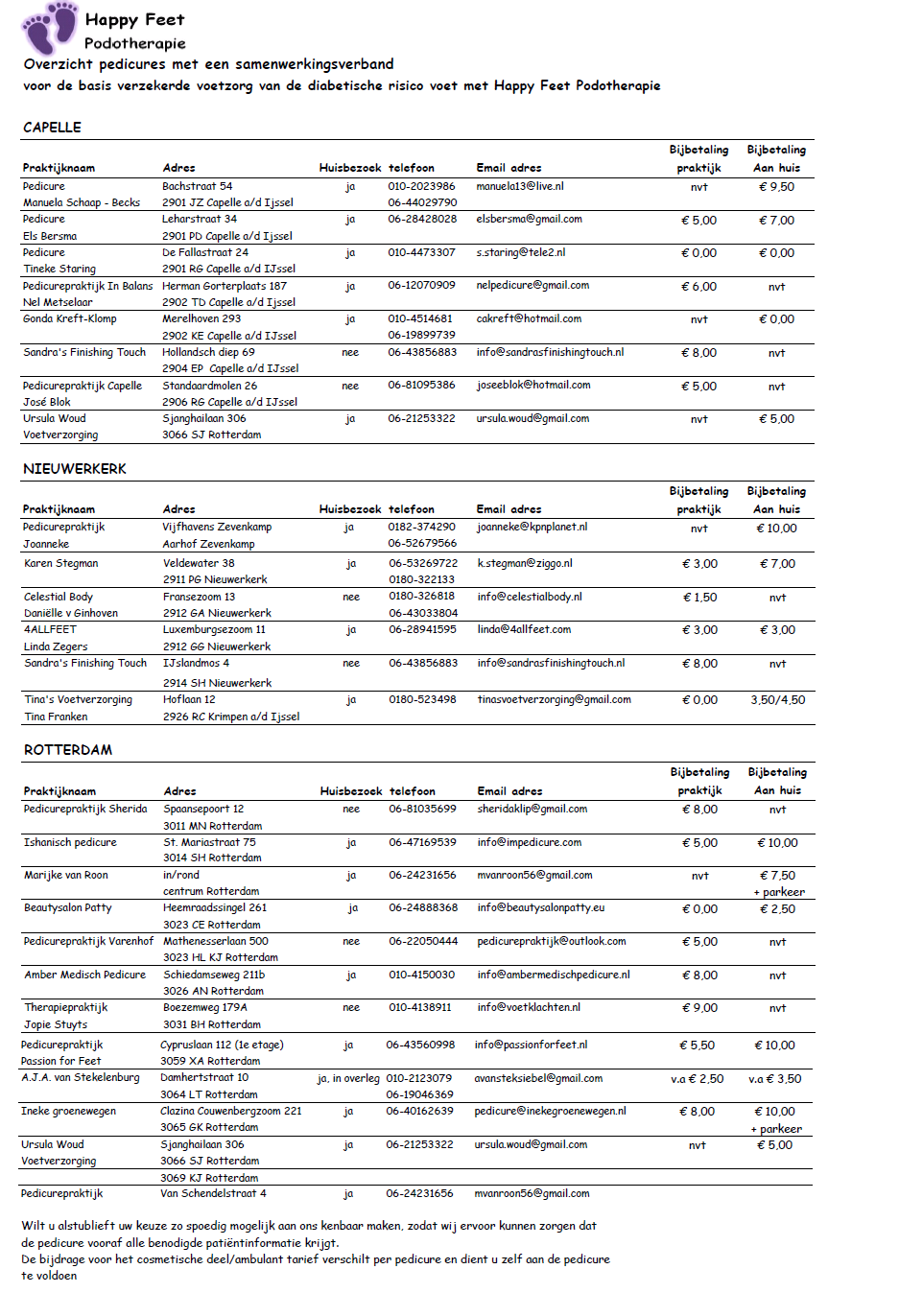 Happy Feet
Podotherapie
Overzicht pedicures met een samenwerkingsverband
voor de basis verzekerde voetzorg van de diabetische risico voet met Happy Feet Podotherapie

CAPELLE

| Praktijknaam | Adres | Huisbezoek | telefoon | Email adres | Bijbetaling praktijk | Bijbetaling Aan huis |
|---|---|---|---|---|---|---|
| Pedicure Manuela Schaap - Becks | Bachstraat 54 2901 JZ Capelle a/d Ijssel | ja | 010-2023986 06-44029790 | manuela13@live.nl | nvt | € 9,50 |
| Pedicure Els Bersma | Leharstraat 34 2901 PD Capelle a/d Ijssel | ja | 06-28428028 | elsbersma@gmail.com | € 5,00 | € 7,00 |
| Pedicure Tineke Staring | De Fallastraat 24 2901 RG Capelle a/d IJssel | ja | 010-4473307 | s.staring@tele2.nl | € 0,00 | € 0,00 |
| Pedicurepraktijk In Balans Nel Metselaar | Herman Gorterplaats 187 2902 TD Capelle a/d Ijssel | ja | 06-12070909 | nelpedicure@gmail.com | € 6,00 | nvt |
| Gonda Kreft-Klomp | Merelhoven 293 2902 KE Capelle a/d IJssel | ja | 010-4514681 06-19899739 | cakreft@hotmail.com | nvt | € 0,00 |
| Sandra's Finishing Touch | Hollandsch diep 69 2904 EP Capelle a/d IJssel | nee | 06-43856883 | info@sandrasfinishingtouch.nl | € 8,00 | nvt |
| Pedicurepraktijk Capelle José Blok | Standaardmolen 26 2906 RG Capelle a/d IJssel | nee | 06-81095386 | joseeblok@hotmail.com | € 5,00 | nvt |
| Ursula Woud Voetverzorging | Sjanghailaan 306 3066 SJ Rotterdam | ja | 06-21253322 | ursula.woud@gmail.com | nvt | € 5,00 |

NIEUWERKERK

| Praktijknaam | Adres | Huisbezoek | telefoon | Email adres | Bijbetaling praktijk | Bijbetaling Aan huis |
|---|---|---|---|---|---|---|
| Pedicurepraktijk Joanneke | Vijfhavens Zevenkamp Aarhof Zevenkamp | ja | 0182-374290 06-52679566 | joanneke@kpnplanet.nl | nvt | € 10,00 |
| Karen Stegman | Veldewater 38 2911 PG Nieuwerkerk | ja | 06-53269722 0180-322133 | k.stegman@ziggo.nl | € 3,00 | € 7,00 |
| Celestial Body Daniëlle v Ginhoven | Fransezoom 13 2912 GA Nieuwerkerk | nee | 0180-326818 06-43033804 | info@celestialbody.nl | € 1,50 | nvt |
| 4ALLFEET Linda Zegers | Luxemburgsezoom 11 2912 GG Nieuwerkerk | ja | 06-28941595 | linda@4allfeet.com | € 3,00 | € 3,00 |
| Sandra's Finishing Touch | IJslandmos 4 2914 SH Nieuwerkerk | nee | 06-43856883 | info@sandrasfinishingtouch.nl | € 8,00 | nvt |
| Tina's Voetverzorging Tina Franken | Hoflaan 12 2926 RC Krimpen a/d Ijssel | ja | 0180-523498 | tinasvoetverzorging@gmail.com | € 0,00 | 3,50/4,50 |

ROTTERDAM

| Praktijknaam | Adres | Huisbezoek | telefoon | Email adres | Bijbetaling praktijk | Bijbetaling Aan huis |
|---|---|---|---|---|---|---|
| Pedicurepraktijk Sherida | Spaansepoort 12 3011 MN Rotterdam | nee | 06-81035699 | sheridaklip@gmail.com | € 8,00 | nvt |
| Ishanisch pedicure | St. Mariastraat 75 3014 SH Rotterdam | ja | 06-47169539 | info@impedicure.com | € 5,00 | € 10,00 |
| Marijke van Roon | in/rond centrum Rotterdam | ja | 06-24231656 | mvanroon56@gmail.com | nvt | € 7,50 + parkeer |
| Beautysalon Patty | Heemraadssingel 261 3023 CE Rotterdam | ja | 06-24888368 | info@beautysalonpatty.eu | € 0,00 | € 2,50 |
| Pedicurepraktijk Varenhof | Mathenesserlaan 500 3023 HL KJ Rotterdam | nee | 06-22050444 | pedicurepraktijk@outlook.com | € 5,00 | nvt |
| Amber Medisch Pedicure | Schiedamseweg 211b 3026 AN Rotterdam | ja | 010-4150030 | info@ambermedischpedicure.nl | € 8,00 | nvt |
| Therapiepraktijk Jopie Stuyts | Boezemweg 179A 3031 BH Rotterdam | nee | 010-4138911 | info@voetklachten.nl | € 9,00 | nvt |
| Pedicurepraktijk Passion for Feet | Cypruslaan 112 (1e etage) 3059 XA Rotterdam | ja | 06-43560998 | info@passionforfeet.nl | € 5,50 | € 10,00 |
| A.J.A. van Stekelenburg | Damhertstraat 10 3064 LT Rotterdam | ja, in overleg | 010-2123079 06-19046369 | avansteksiebel@gmail.com | v.a € 2,50 | v.a € 3,50 |
| Ineke groenewegen | Clazina Couwenbergzoom 221 3065 GK Rotterdam | ja | 06-40162639 | pedicure@inekegroenewegen.nl | € 8,00 | € 10,00 + parkeer |
| Ursula Woud Voetverzorging | Sjanghailaan 306 3066 SJ Rotterdam 3069 KJ Rotterdam | ja | 06-21253322 | ursula.woud@gmail.com | nvt | € 5,00 |
| Pedicurepraktijk | Van Schendelstraat 4 | ja | 06-24231656 | mvanroon56@gmail.com | | |

Wilt u alstublieft uw keuze zo spoedig mogelijk aan ons kenbaar maken, zodat wij ervoor kunnen zorgen dat de pedicure vooraf alle benodigde patiëntinformatie krijgt.
De bijdrage voor het cosmetische deel/ambulant tarief verschilt per pedicure en dient u zelf aan de pedicure te voldoen